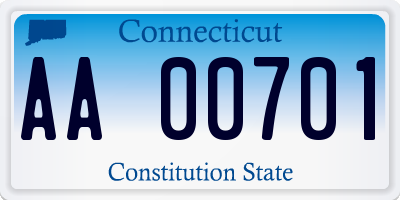 Connecticut

AA 00701

Constitution State